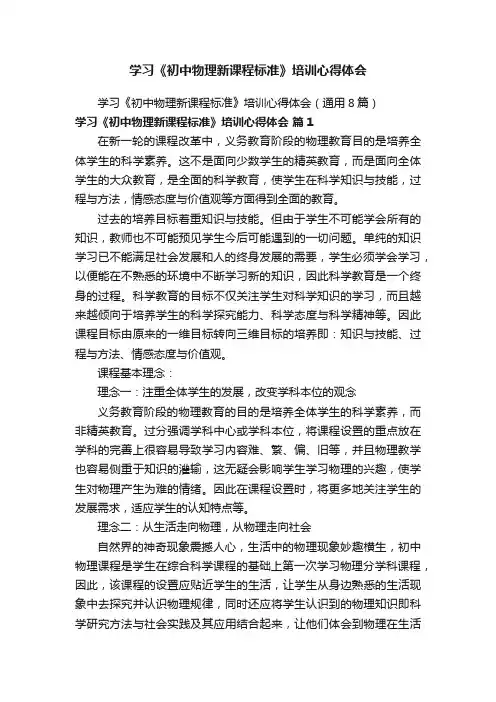 学习《初中物理新课程标准》培训心得体会

学习《初中物理新课程标准》培训心得体会（通用8篇）

学习《初中物理新课程标准》培训心得体会 篇1

在新一轮的课程改革中，义务教育阶段的物理教育目的是培养全体学生的科学素养。这不是面向少数学生的精英教育，而是面向全体学生的大众教育，是全面的科学教育，使学生在科学知识与技能，过程与方法，情感态度与价值观等方面得到全面的教育。

过去的培养目标着重知识与技能。但由于学生不可能学会所有的知识，教师也不可能预见学生今后可能遇到的一切问题。单纯的知识学习已不能满足社会发展和人的终身发展的需要，学生必须学会学习，以便能在不熟悉的环境中不断学习新的知识，因此科学教育是一个终身的过程。科学教育的目标不仅关注学生对科学知识的学习，而且越来越倾向于培养学生的科学探究能力、科学态度与科学精神等。因此课程目标由原来的一维目标转向三维目标的培养即：知识与技能、过程与方法、情感态度与价值观。

课程基本理念：

理念一：注重全体学生的发展，改变学科本位的观念

义务教育阶段的物理教育的目的是培养全体学生的科学素养，而非精英教育。过分强调学科中心或学科本位，将课程设置的重点放在学科的完善上很容易导致学习内容难、繁、偏、旧等，并且物理教学也容易侧重于知识的灌输，这无疑会影响学生学习物理的兴趣，使学生对物理产生为难的情绪。因此在课程设置时，将更多地关注学生的发展需求，适应学生的认知特点等。

理念二：从生活走向物理，从物理走向社会

自然界的神奇现象震撼人心，生活中的物理现象妙趣横生，初中物理课程是学生在综合科学课程的基础上第一次学习物理分学科课程，因此，该课程的设置应贴近学生的生活，让学生从身边熟悉的生活现象中去探究并认识物理规律，同时还应将学生认识到的物理知识即科学研究方法与社会实践及其应用结合起来，让他们体会到物理在生活